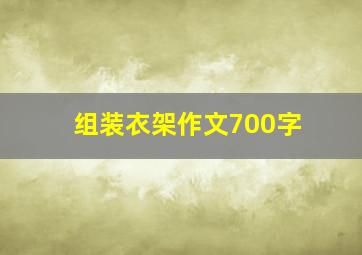 组装衣架作文700字